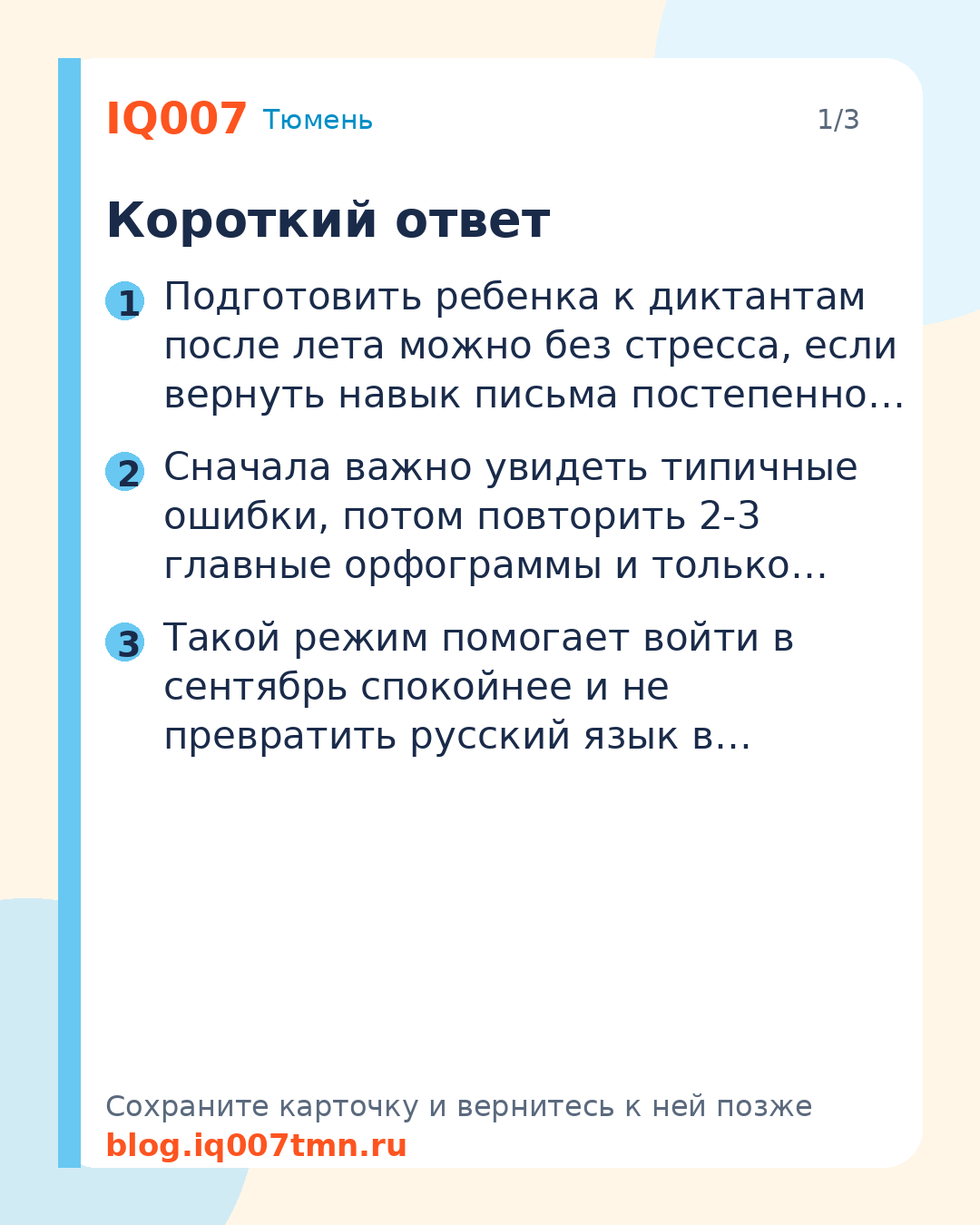 IQ007 Тюмень

1/3

Короткий ответ

1 Подготовить ребенка к диктантам после лета можно без стресса, если вернуть навык письма постепенно…

2 Сначала важно увидеть типичные ошибки, потом повторить 2-3 главные орфограммы и только…

3 Такой режим помогает войти в сентябрь спокойнее и не превратить русский язык в…

Сохраните карточку и вернитесь к ней позже
blog.iq007tmn.ru